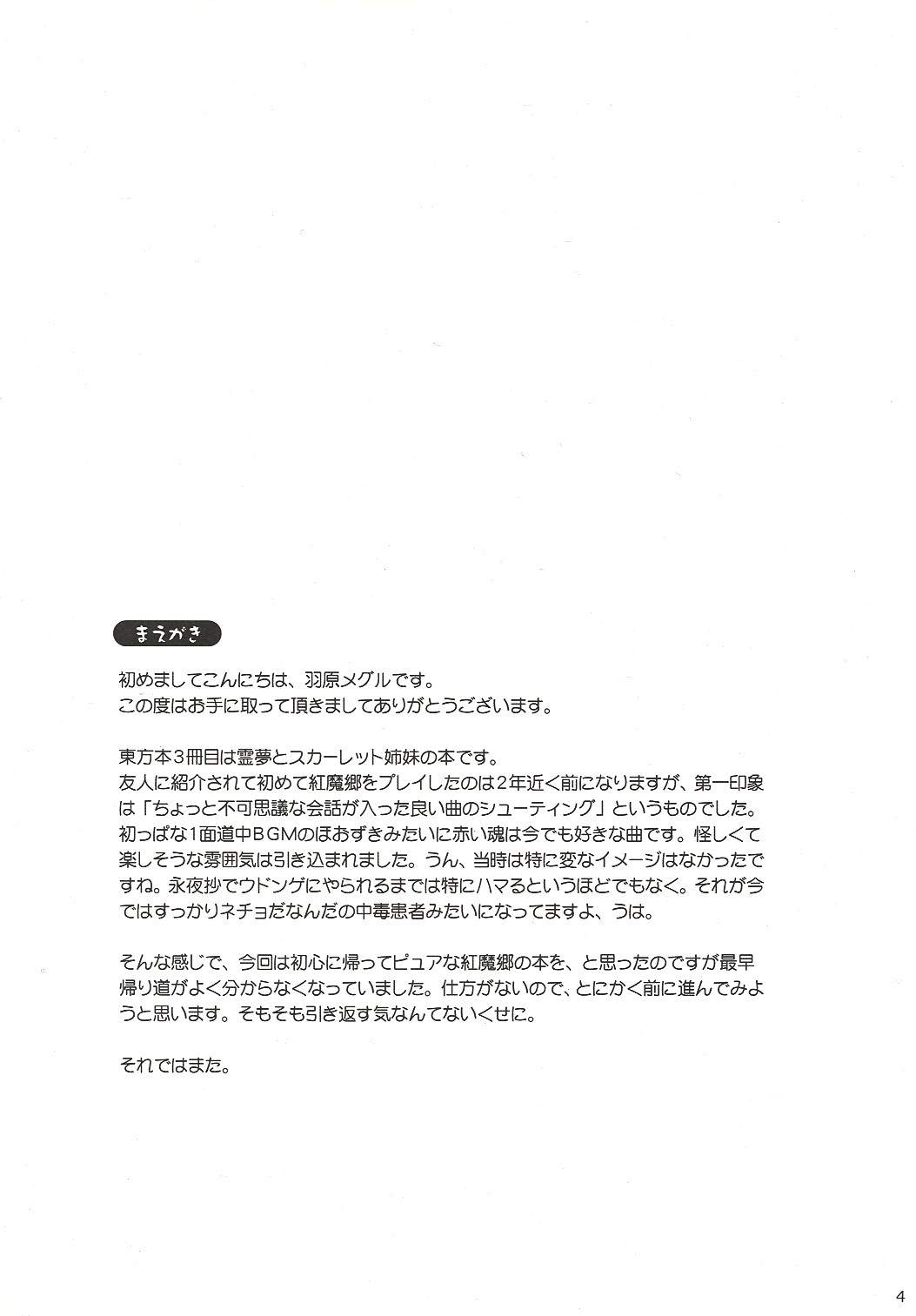 まえがき

初めましてこんにちは、羽原メグルです。
この度はお手に取って頂きましてありがとうございます。

東方本3冊目は霊夢とスカーレット姉妹の本です。
友人に紹介されて初めて紅魔郷をプレイしたのは2年近く前になりますが、第一印象は「ちょっと不可思議な会話が入った良い曲のシューティング」というものでした。初っぱな1面道中BGMのほおずきみたいに赤い魂は今でも好きな曲です。怪しくて楽しそうな雰囲気は引き込まれました。うん、当時は特に変なイメージはなかったですね。永夜抄でウドンゲにやられるまでは特にハマるというほどでもなく。それが今ではすっかりネチョだなんだの中毒患者みたいになってますよ、うは。

そんな感じで、今回は初心に帰ってピュアな紅魔郷の本を、と思ったのですが最早帰り道がよく分からなくなっていました。仕方がないので、とにかく前に進んでみようと思います。そもそも引き返す気なんてないくせに。

それではまた。

4